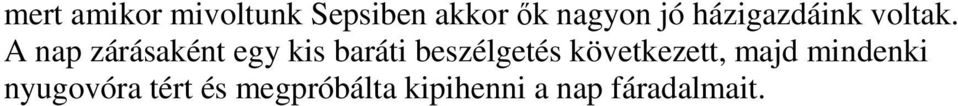 mert amikor mivoltunk Sepsiben akkor ők nagyon jó házigazdáink voltak. A nap zárásaként egy kis baráti beszélgetés következett, majd mindenki nyugovóra tért és megpróbálta kipihenni a nap fáradalmait.